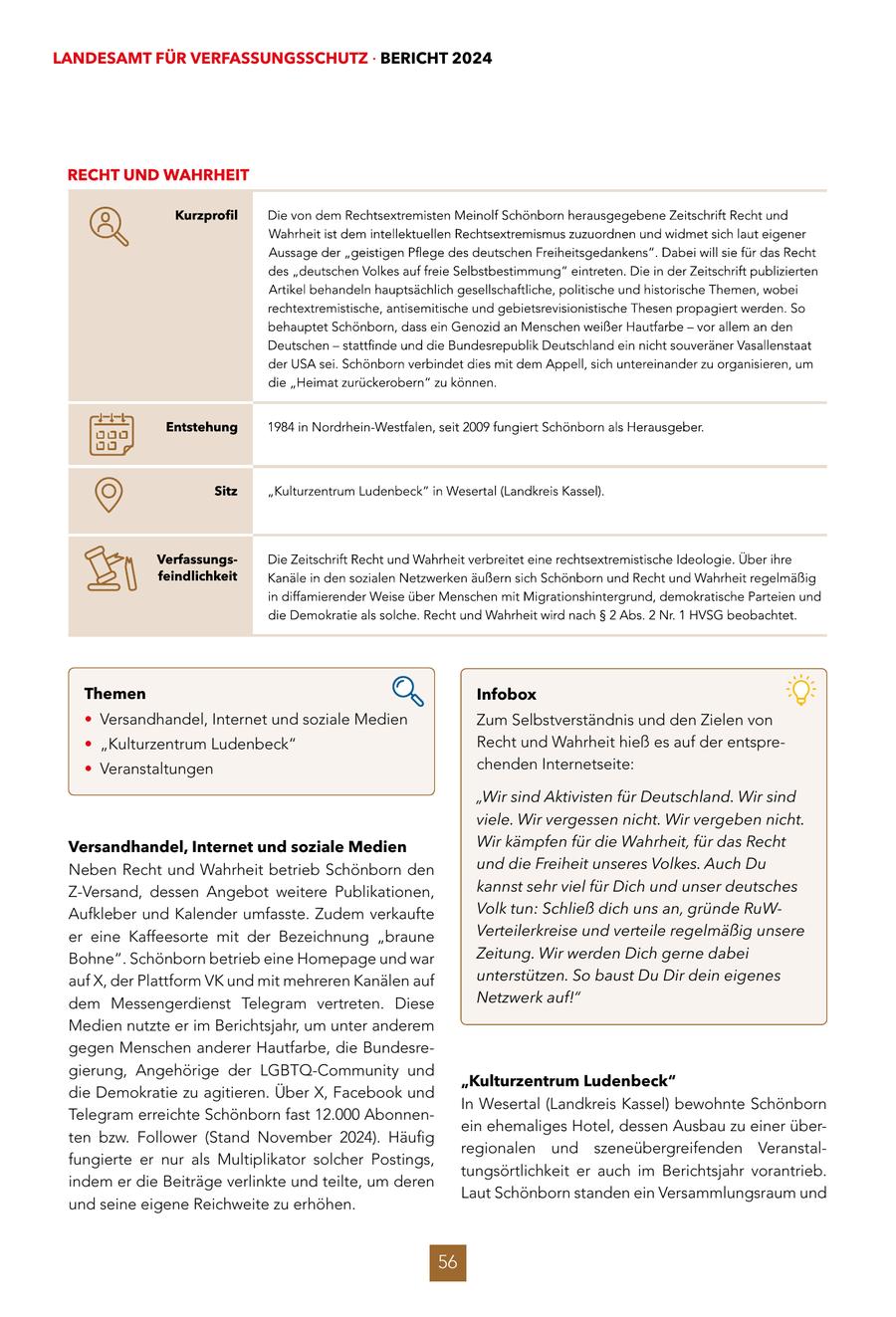 LANDESAMT FÜR VERFASSUNGSSCHUTZ · BERICHT 2024

RECHT UND WAHRHEIT

| | |
|---|---|
| Kurzprofil | Die von dem Rechtsextremisten Meinolf Schönborn herausgegebene Zeitschrift Recht und Wahrheit ist dem intellektuellen Rechtsextremismus zuzuordnen und widmet sich laut eigener Aussage der „geistigen Pflege des deutschen Freiheitsgedankens". Dabei will sie für das Recht des „deutschen Volkes auf freie Selbstbestimmung" eintreten. Die in der Zeitschrift publizierten Artikel behandeln hauptsächlich gesellschaftliche, politische und historische Themen, wobei rechtextremistische, antisemitische und gebietsrevisionistische Thesen propagiert werden. So behauptet Schönborn, dass ein Genozid an Menschen weißer Hautfarbe – vor allem an den Deutschen – stattfinde und die Bundesrepublik Deutschland ein nicht souveräner Vasallenstaat der USA sei. Schönborn verbindet dies mit dem Appell, sich untereinander zu organisieren, um die „Heimat zurückerobern" zu können. |
| Entstehung | 1984 in Nordrhein-Westfalen, seit 2009 fungiert Schönborn als Herausgeber. |
| Sitz | „Kulturzentrum Ludenbeck" in Wesertal (Landkreis Kassel). |
| Verfassungsfeindlichkeit | Die Zeitschrift Recht und Wahrheit verbreitet eine rechtsextremistische Ideologie. Über ihre Kanäle in den sozialen Netzwerken äußern sich Schönborn und Recht und Wahrheit regelmäßig in diffamierender Weise über Menschen mit Migrationshintergrund, demokratische Parteien und die Demokratie als solche. Recht und Wahrheit wird nach § 2 Abs. 2 Nr. 1 HVSG beobachtet. |

Themen
• Versandhandel, Internet und soziale Medien
• „Kulturzentrum Ludenbeck"
• Veranstaltungen

Versandhandel, Internet und soziale Medien
Neben Recht und Wahrheit betrieb Schönborn den Z-Versand, dessen Angebot weitere Publikationen, Aufkleber und Kalender umfasste. Zudem verkaufte er eine Kaffeesorte mit der Bezeichnung „braune Bohne". Schönborn betrieb eine Homepage und war auf X, der Plattform VK und mit mehreren Kanälen auf dem Messengerdienst Telegram vertreten. Diese Medien nutzte er im Berichtsjahr, um unter anderem gegen Menschen anderer Hautfarbe, die Bundesregierung, Angehörige der LGBTQ-Community und die Demokratie zu agitieren. Über X, Facebook und Telegram erreichte Schönborn fast 12.000 Abonnenten bzw. Follower (Stand November 2024). Häufig fungierte er nur als Multiplikator solcher Postings, indem er die Beiträge verlinkte und teilte, um deren und seine eigene Reichweite zu erhöhen.

Infobox
Zum Selbstverständnis und den Zielen von Recht und Wahrheit hieß es auf der entsprechenden Internetseite:

„Wir sind Aktivisten für Deutschland. Wir sind viele. Wir vergessen nicht. Wir vergeben nicht. Wir kämpfen für die Wahrheit, für das Recht und die Freiheit unseres Volkes. Auch Du kannst sehr viel für Dich und unser deutsches Volk tun: Schließ dich uns an, gründe RuW-Verteilerkreise und verteile regelmäßig unsere Zeitung. Wir werden Dich gerne dabei unterstützen. So baust Du Dir dein eigenes Netzwerk auf!"

„Kulturzentrum Ludenbeck"
In Wesertal (Landkreis Kassel) bewohnte Schönborn ein ehemaliges Hotel, dessen Ausbau zu einer überregionalen und szeneübergreifenden Veranstaltungsörtlichkeit er auch im Berichtsjahr vorantrieb. Laut Schönborn standen ein Versammlungsraum und

56